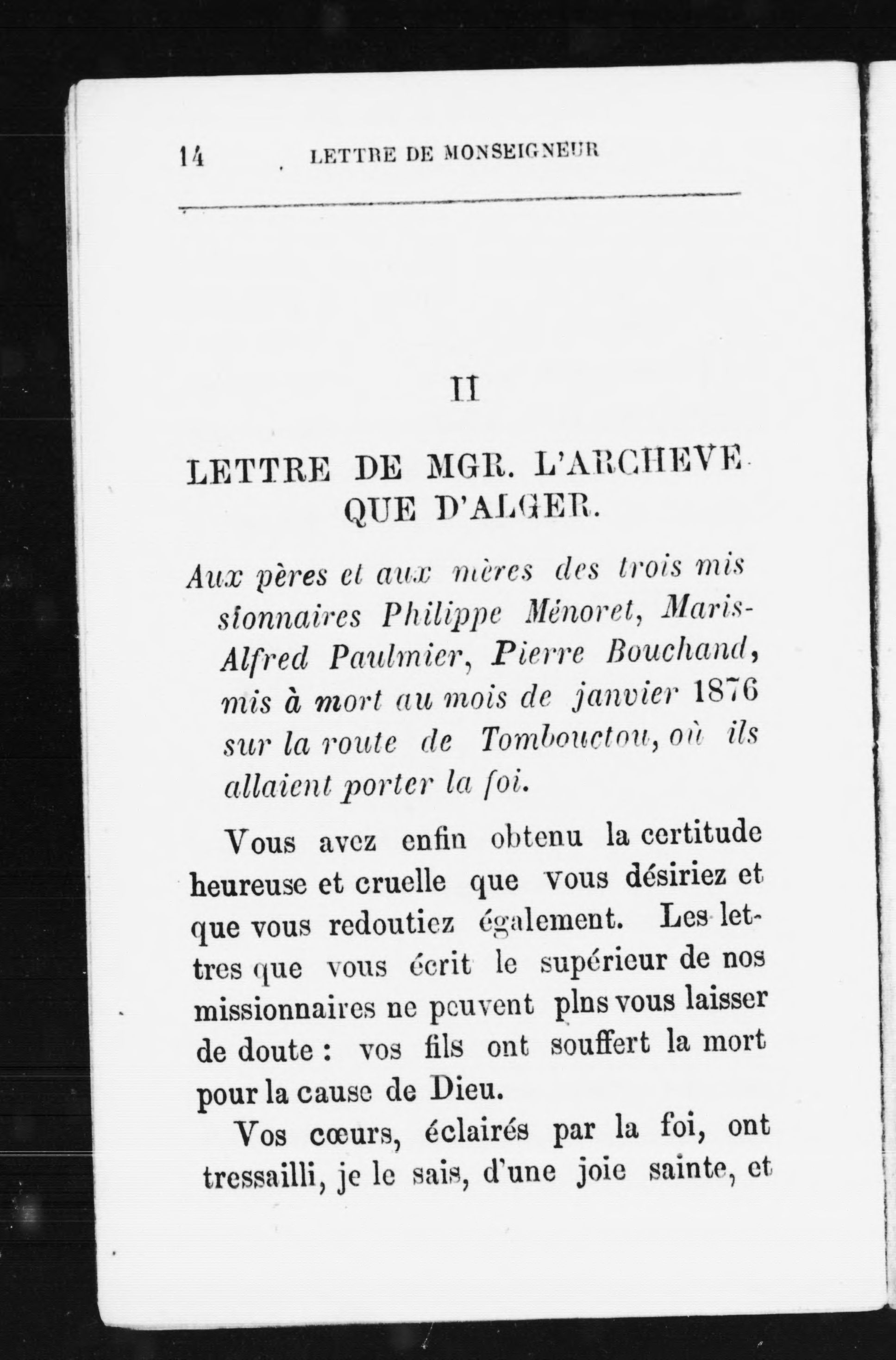 14 LETTRE DE MONSEIGNEUR

II

LETTRE DE MGR. L'ARCHEVEQUE D'ALGER.

Aux pères et aux mères des trois missionnaires Philippe Ménoret, Maris-Alfred Paulmier, Pierre Bouchand, mis à mort au mois de janvier 1876 sur la route de Tombouctou, où ils allaient porter la foi.

Vous avez enfin obtenu la certitude heureuse et cruelle que vous désiriez et que vous redoutiez également. Les lettres que vous écrit le supérieur de nos missionnaires ne peuvent plns vous laisser de doute : vos fils ont souffert la mort pour la cause de Dieu.

Vos cœurs, éclairés par la foi, ont tressailli, je le sais, d'une joie sainte, et